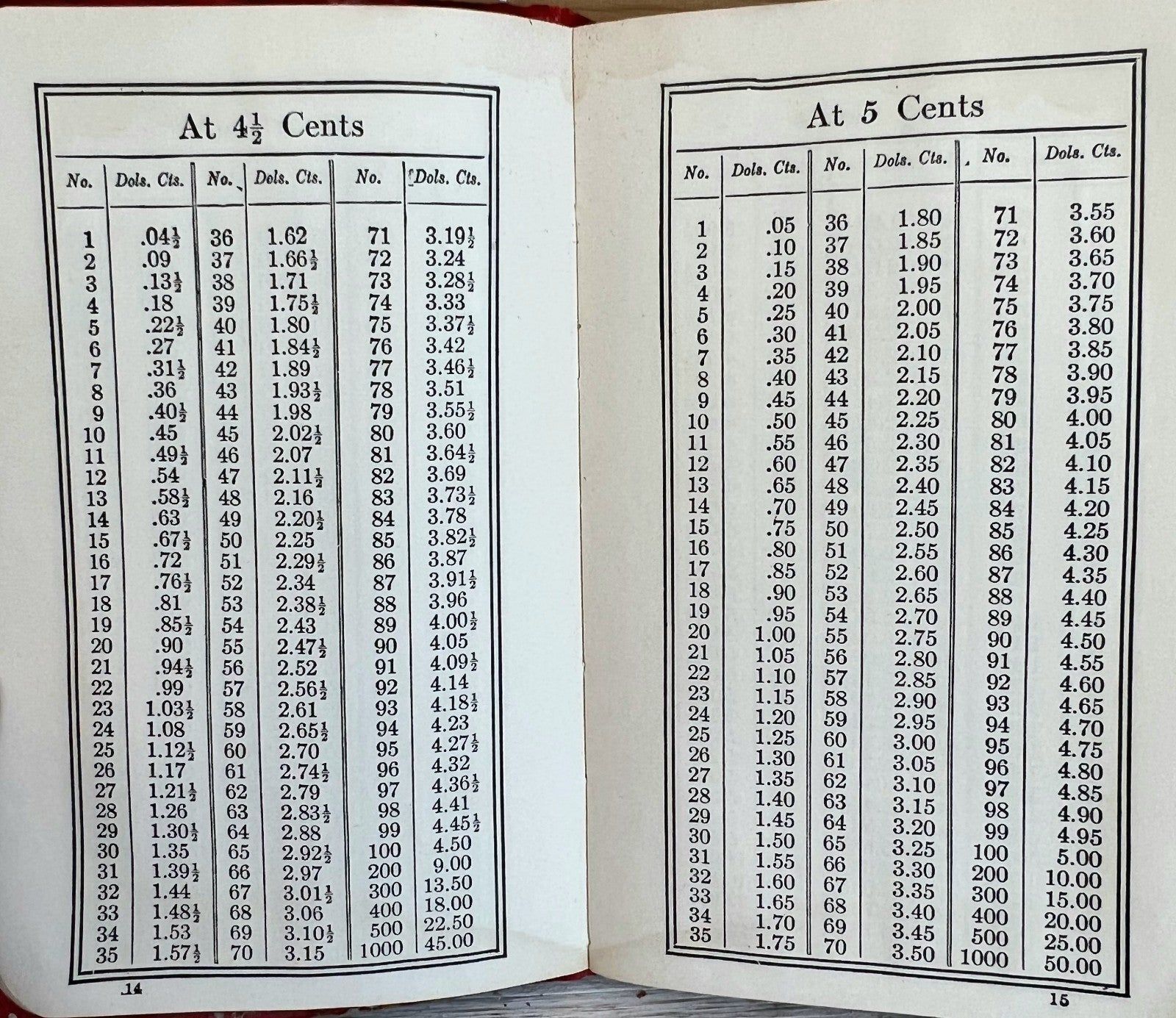 At $4\frac{1}{2}$ Cents

| No. | Dols. Cts. | No. | Dols. Cts. | No. | Dols. Cts. |
|---|---|---|---|---|---|
| 1 | $.04\frac{1}{2}$ | 36 | 1.62 | 71 | $3.19\frac{1}{2}$ |
| 2 | .09 | 37 | $1.66\frac{1}{2}$ | 72 | 3.24 |
| 3 | $.13\frac{1}{2}$ | 38 | 1.71 | 73 | $3.28\frac{1}{2}$ |
| 4 | .18 | 39 | $1.75\frac{1}{2}$ | 74 | 3.33 |
| 5 | $.22\frac{1}{2}$ | 40 | 1.80 | 75 | $3.37\frac{1}{2}$ |
| 6 | .27 | 41 | $1.84\frac{1}{2}$ | 76 | 3.42 |
| 7 | $.31\frac{1}{2}$ | 42 | 1.89 | 77 | $3.46\frac{1}{2}$ |
| 8 | .36 | 43 | $1.93\frac{1}{2}$ | 78 | 3.51 |
| 9 | $.40\frac{1}{2}$ | 44 | 1.98 | 79 | $3.55\frac{1}{2}$ |
| 10 | .45 | 45 | $2.02\frac{1}{2}$ | 80 | 3.60 |
| 11 | $.49\frac{1}{2}$ | 46 | 2.07 | 81 | $3.64\frac{1}{2}$ |
| 12 | .54 | 47 | $2.11\frac{1}{2}$ | 82 | 3.69 |
| 13 | $.58\frac{1}{2}$ | 48 | 2.16 | 83 | $3.73\frac{1}{2}$ |
| 14 | .63 | 49 | $2.20\frac{1}{2}$ | 84 | 3.78 |
| 15 | $.67\frac{1}{2}$ | 50 | 2.25 | 85 | $3.82\frac{1}{2}$ |
| 16 | .72 | 51 | $2.29\frac{1}{2}$ | 86 | 3.87 |
| 17 | $.76\frac{1}{2}$ | 52 | 2.34 | 87 | $3.91\frac{1}{2}$ |
| 18 | .81 | 53 | $2.38\frac{1}{2}$ | 88 | 3.96 |
| 19 | $.85\frac{1}{2}$ | 54 | 2.43 | 89 | $4.00\frac{1}{2}$ |
| 20 | .90 | 55 | $2.47\frac{1}{2}$ | 90 | 4.05 |
| 21 | $.94\frac{1}{2}$ | 56 | 2.52 | 91 | $4.09\frac{1}{2}$ |
| 22 | .99 | 57 | $2.56\frac{1}{2}$ | 92 | 4.14 |
| 23 | $1.03\frac{1}{2}$ | 58 | 2.61 | 93 | $4.18\frac{1}{2}$ |
| 24 | 1.08 | 59 | $2.65\frac{1}{2}$ | 94 | 4.23 |
| 25 | $1.12\frac{1}{2}$ | 60 | 2.70 | 95 | $4.27\frac{1}{2}$ |
| 26 | 1.17 | 61 | $2.74\frac{1}{2}$ | 96 | 4.32 |
| 27 | $1.21\frac{1}{2}$ | 62 | 2.79 | 97 | $4.36\frac{1}{2}$ |
| 28 | 1.26 | 63 | $2.83\frac{1}{2}$ | 98 | 4.41 |
| 29 | $1.30\frac{1}{2}$ | 64 | 2.88 | 99 | $4.45\frac{1}{2}$ |
| 30 | 1.35 | 65 | $2.92\frac{1}{2}$ | 100 | 4.50 |
| 31 | $1.39\frac{1}{2}$ | 66 | 2.97 | 200 | 9.00 |
| 32 | 1.44 | 67 | $3.01\frac{1}{2}$ | 300 | 13.50 |
| 33 | $1.48\frac{1}{2}$ | 68 | 3.06 | 400 | 18.00 |
| 34 | 1.53 | 69 | $3.10\frac{1}{2}$ | 500 | 22.50 |
| 35 | $1.57\frac{1}{2}$ | 70 | 3.15 | 1000 | 45.00 |

14

At 5 Cents

| No. | Dols. Cts. | No. | Dols. Cts. | No. | Dols. Cts. |
|---|---|---|---|---|---|
| 1 | .05 | 36 | 1.80 | 71 | 3.55 |
| 2 | .10 | 37 | 1.85 | 72 | 3.60 |
| 3 | .15 | 38 | 1.90 | 73 | 3.65 |
| 4 | .20 | 39 | 1.95 | 74 | 3.70 |
| 5 | .25 | 40 | 2.00 | 75 | 3.75 |
| 6 | .30 | 41 | 2.05 | 76 | 3.80 |
| 7 | .35 | 42 | 2.10 | 77 | 3.85 |
| 8 | .40 | 43 | 2.15 | 78 | 3.90 |
| 9 | .45 | 44 | 2.20 | 79 | 3.95 |
| 10 | .50 | 45 | 2.25 | 80 | 4.00 |
| 11 | .55 | 46 | 2.30 | 81 | 4.05 |
| 12 | .60 | 47 | 2.35 | 82 | 4.10 |
| 13 | .65 | 48 | 2.40 | 83 | 4.15 |
| 14 | .70 | 49 | 2.45 | 84 | 4.20 |
| 15 | .75 | 50 | 2.50 | 85 | 4.25 |
| 16 | .80 | 51 | 2.55 | 86 | 4.30 |
| 17 | .85 | 52 | 2.60 | 87 | 4.35 |
| 18 | .90 | 53 | 2.65 | 88 | 4.40 |
| 19 | .95 | 54 | 2.70 | 89 | 4.45 |
| 20 | 1.00 | 55 | 2.75 | 90 | 4.50 |
| 21 | 1.05 | 56 | 2.80 | 91 | 4.55 |
| 22 | 1.10 | 57 | 2.85 | 92 | 4.60 |
| 23 | 1.15 | 58 | 2.90 | 93 | 4.65 |
| 24 | 1.20 | 59 | 2.95 | 94 | 4.70 |
| 25 | 1.25 | 60 | 3.00 | 95 | 4.75 |
| 26 | 1.30 | 61 | 3.05 | 96 | 4.80 |
| 27 | 1.35 | 62 | 3.10 | 97 | 4.85 |
| 28 | 1.40 | 63 | 3.15 | 98 | 4.90 |
| 29 | 1.45 | 64 | 3.20 | 99 | 4.95 |
| 30 | 1.50 | 65 | 3.25 | 100 | 5.00 |
| 31 | 1.55 | 66 | 3.30 | 200 | 10.00 |
| 32 | 1.60 | 67 | 3.35 | 300 | 15.00 |
| 33 | 1.65 | 68 | 3.40 | 400 | 20.00 |
| 34 | 1.70 | 69 | 3.45 | 500 | 25.00 |
| 35 | 1.75 | 70 | 3.50 | 1000 | 50.00 |

15